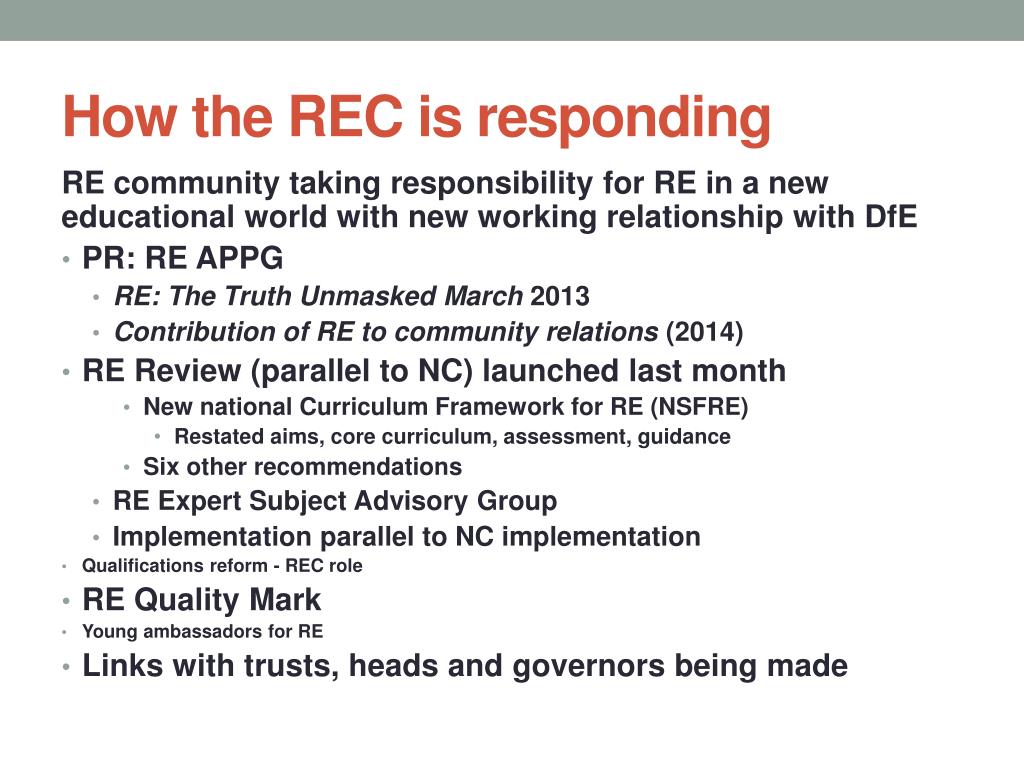 How the REC is responding

RE community taking responsibility for RE in a new educational world with new working relationship with DfE

• PR: RE APPG
  • RE: The Truth Unmasked March 2013
  • Contribution of RE to community relations (2014)
• RE Review (parallel to NC) launched last month
  • New national Curriculum Framework for RE (NSFRE)
    • Restated aims, core curriculum, assessment, guidance
  • Six other recommendations
  • RE Expert Subject Advisory Group
  • Implementation parallel to NC implementation
• Qualifications reform - REC role
• RE Quality Mark
• Young ambassadors for RE
• Links with trusts, heads and governors being made